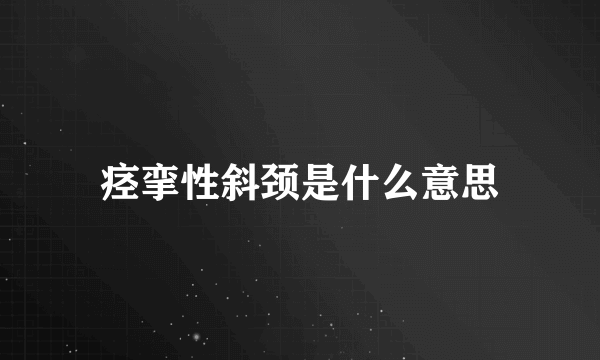 痉挛性斜颈是什么意思